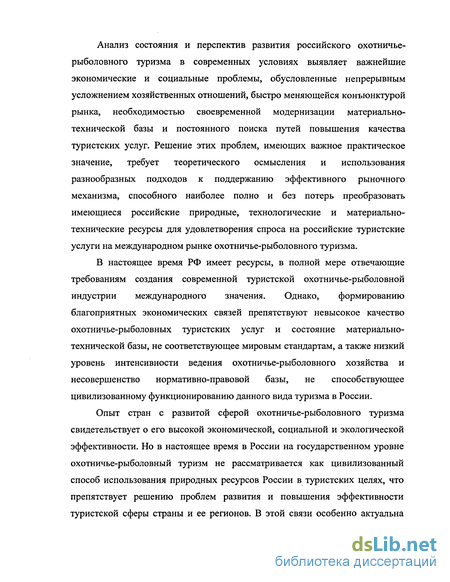 Анализ состояния и перспектив развития российского охотничье-рыболовного туризма в современных условиях выявляет важнейшие экономические и социальные проблемы, обусловленные непрерывным усложнением хозяйственных отношений, быстро меняющейся конъюнктурой рынка, необходимостью своевременной модернизации материально-технической базы и постоянного поиска путей повышения качества туристских услуг. Решение этих проблем, имеющих важное практическое значение, требует теоретического осмысления и использования разнообразных подходов к поддержанию эффективного рыночного механизма, способного наиболее полно и без потерь преобразовать имеющиеся российские природные, технологические и материально-технические ресурсы для удовлетворения спроса на российские туристские услуги на международном рынке охотничье-рыболовного туризма.

В настоящее время РФ имеет ресурсы, в полной мере отвечающие требованиям создания современной туристской охотничье-рыболовной индустрии международного значения. Однако, формированию благоприятных экономических связей препятствуют невысокое качество охотничье-рыболовных туристских услуг и состояние материально-технической базы, не соответствующее мировым стандартам, а также низкий уровень интенсивности ведения охотничье-рыболовного хозяйства и несовершенство нормативно-правовой базы, не способствующее цивилизованному функционированию данного вида туризма в России.

Опыт стран с развитой сферой охотничье-рыболовного туризма свидетельствует о его высокой экономической, социальной и экологической эффективности. Но в настоящее время в России на государственном уровне охотничье-рыболовный туризм не рассматривается как цивилизованный способ использования природных ресурсов России в туристских целях, что препятствует решению проблем развития и повышения эффективности туристской сферы страны и ее регионов. В этой связи особенно актуальна

dsLib.net
библиотека диссертаций